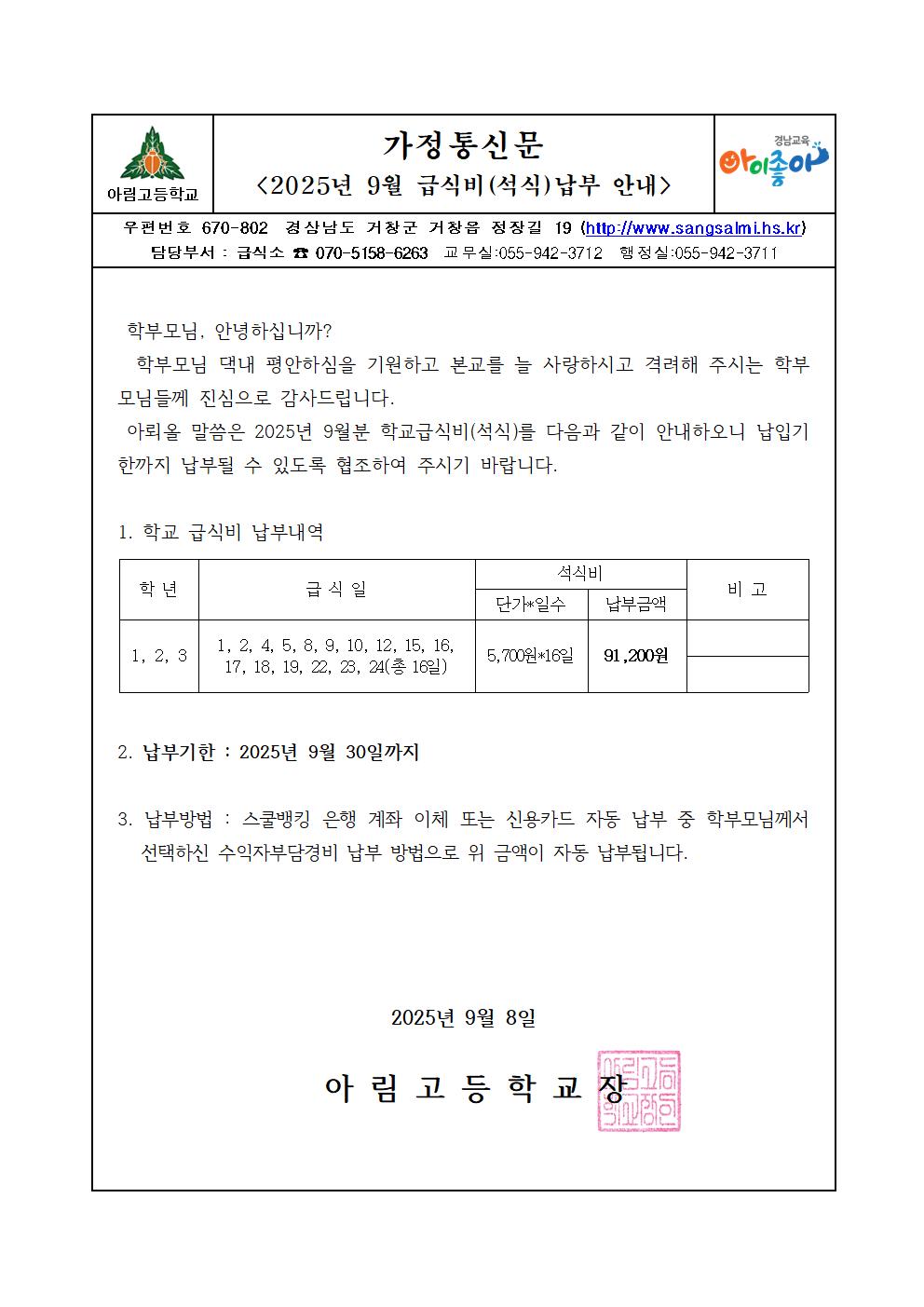 아림고등학교

가정통신문
<2025년 9월 급식비(석식)납부 안내>

경남교육 아이좋아

우편번호 670-802 경상남도 거창군 거창읍 정장길 19 (http://www.sangsalmi.hs.kr)
담당부서 : 급식소 ☎ 070-5158-6263 교무실:055-942-3712 행정실:055-942-3711

학부모님, 안녕하십니까?
학부모님 댁내 평안하심을 기원하고 본교를 늘 사랑하시고 격려해 주시는 학부모님들께 진심으로 감사드립니다.
아뢰올 말씀은 2025년 9월분 학교급식비(석식)를 다음과 같이 안내하오니 납입기한까지 납부될 수 있도록 협조하여 주시기 바랍니다.

1. 학교 급식비 납부내역

| 학 년 | 급 식 일 | 석식비 단가*일수 | 석식비 납부금액 | 비 고 |
|---|---|---|---|---|
| 1, 2, 3 | 1, 2, 4, 5, 8, 9, 10, 12, 15, 16, 17, 18, 19, 22, 23, 24(총 16일) | 5,700원*16일 | 91,200원 | |

2. 납부기한 : 2025년 9월 30일까지

3. 납부방법 : 스쿨뱅킹 은행 계좌 이체 또는 신용카드 자동 납부 중 학부모님께서 선택하신 수익자부담경비 납부 방법으로 위 금액이 자동 납부됩니다.

2025년 9월 8일

아 림 고 등 학 교 장

아림고등학교장인